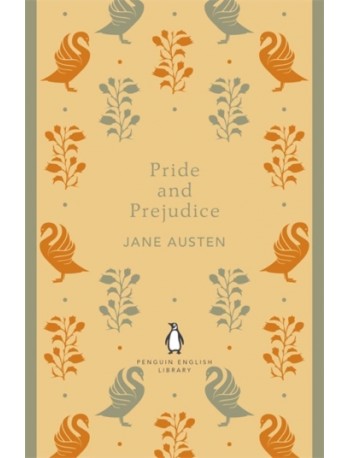 Pride
and
Prejudice

JANE AUSTEN

PENGUIN ENGLISH LIBRARY